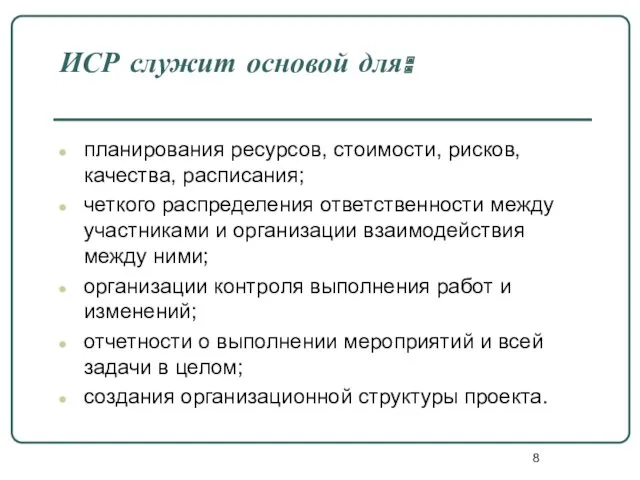 ИСР служит основой для:

- планирования ресурсов, стоимости, рисков, качества, расписания;
- четкого распределения ответственности между участниками и организации взаимодействия между ними;
- организации контроля выполнения работ и изменений;
- отчетности о выполнении мероприятий и всей задачи в целом;
- создания организационной структуры проекта.

8